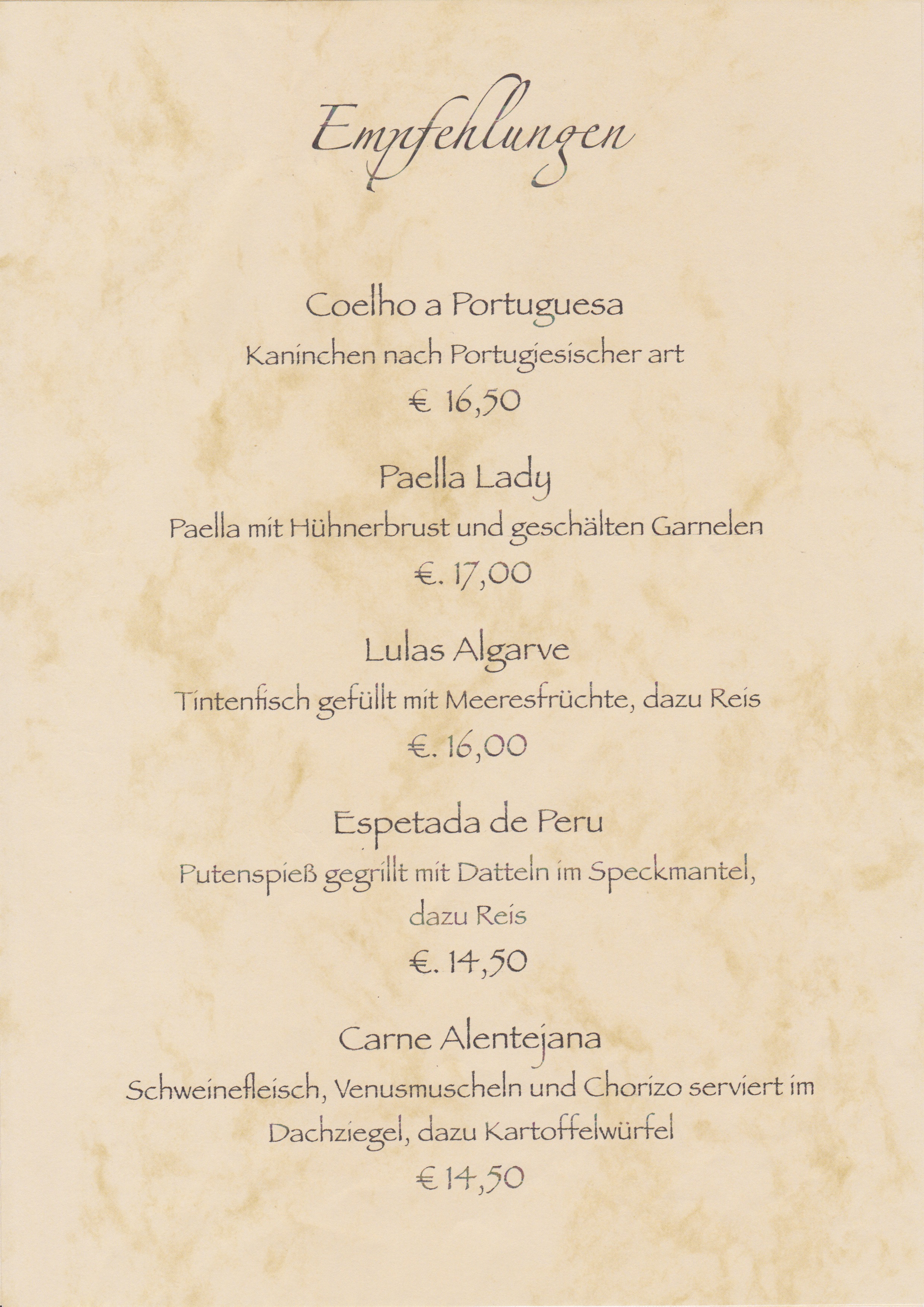 Empfehlungen

Coelho a Portuguesa

Kaninchen nach Portugiesischer art

€ 16,50

Paella Lady

Paella mit Hühnerbrust und geschälten Garnelen

€. 17,00

Lulas Algarve

Tintenfisch gefüllt mit Meeresfrüchte, dazu Reis

€. 16,00

Espetada de Peru

Putenspieß gegrillt mit Datteln im Speckmantel, dazu Reis

€. 14,50

Carne Alentejana

Schweinefleisch, Venusmuscheln und Chorizo serviert im Dachziegel, dazu Kartoffelwürfel

€ 14,50